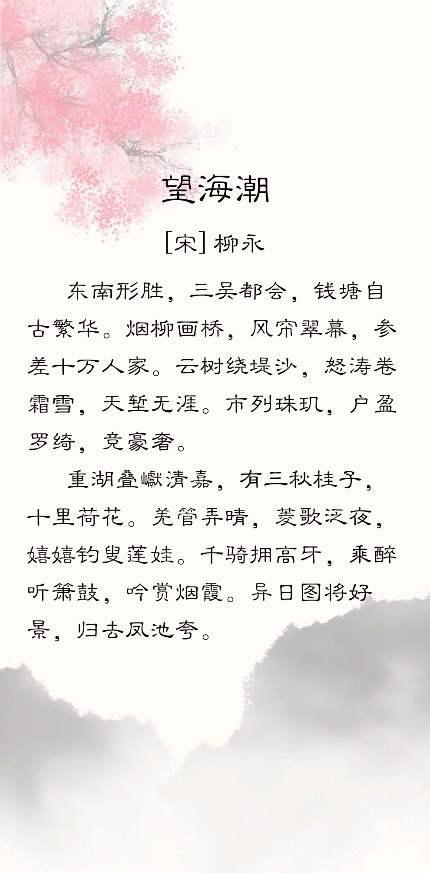 望海潮

[宋]柳永

东南形胜，三吴都会，钱塘自古繁华。烟柳画桥，风帘翠幕，参差十万人家。云树绕堤沙，怒涛卷霜雪，天堑无涯。市列珠玑，户盈罗绮，竞豪奢。

重湖叠巘清嘉，有三秋桂子，十里荷花。羌管弄晴，菱歌泛夜，嬉嬉钓叟莲娃。千骑拥高牙，乘醉听箫鼓，吟赏烟霞。异日图将好景，归去凤池夸。